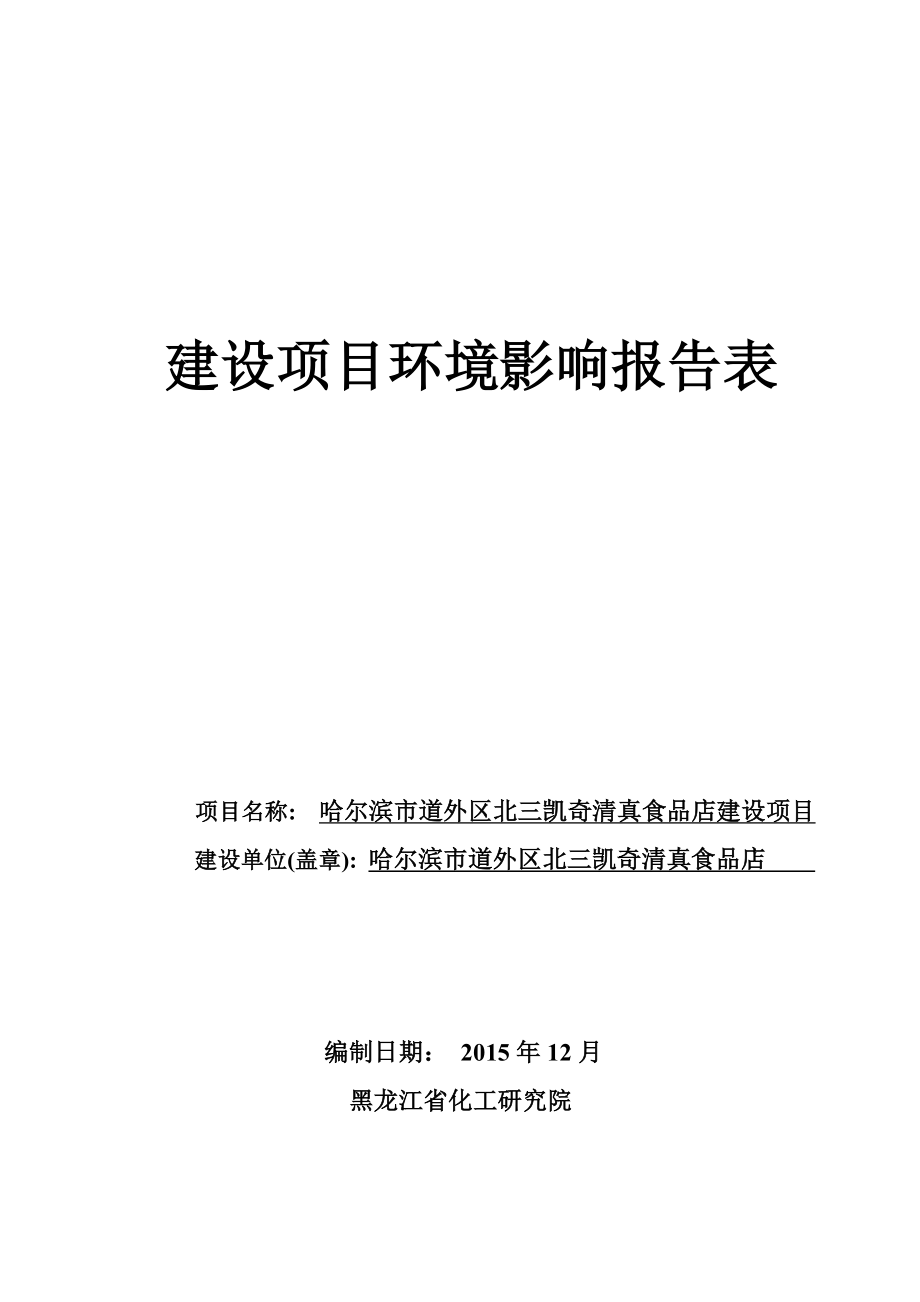 建设项目环境影响报告表

项目名称： 哈尔滨市道外区北三凯奇清真食品店建设项目

建设单位(盖章): 哈尔滨市道外区北三凯奇清真食品店

编制日期： 2015 年 12 月

黑龙江省化工研究院